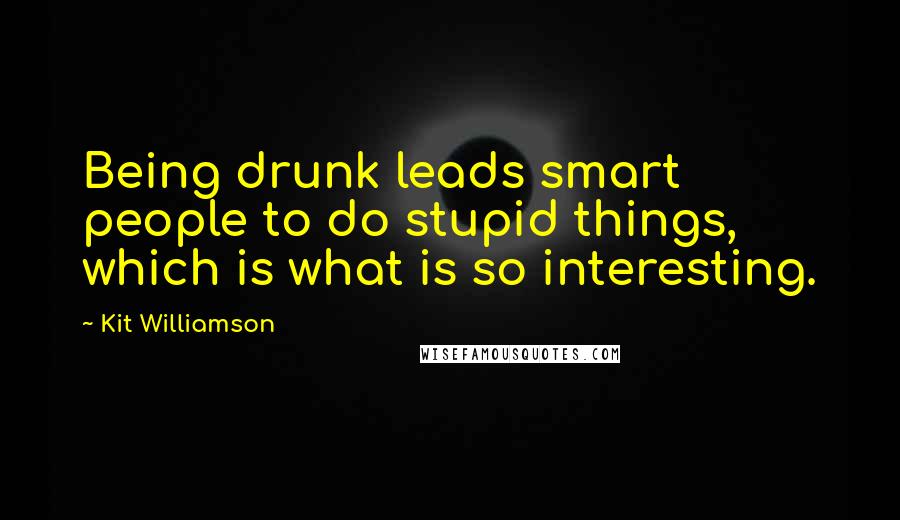 Being drunk leads smart people to do stupid things, which is what is so interesting.

~ Kit Williamson

WISEFAMOUSQUOTES.COM